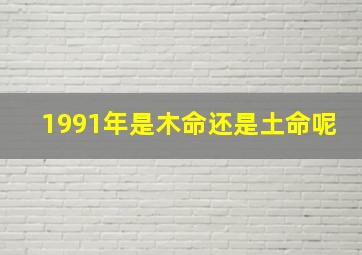 1991年是木命还是土命呢